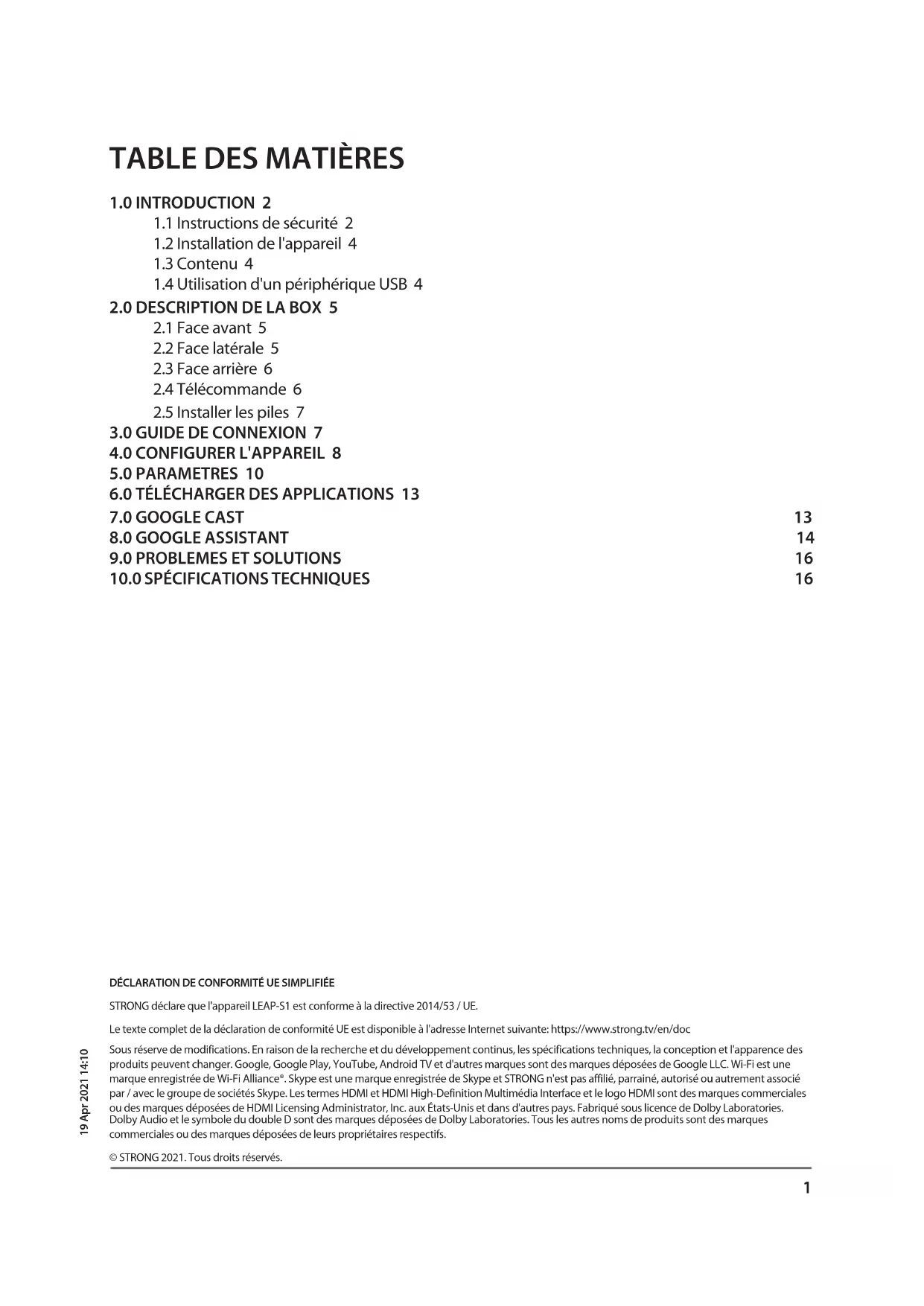 TABLE DES MATIÈRES

1.0 INTRODUCTION 2
1.1 Instructions de sécurité 2
1.2 Installation de l'appareil 4
1.3 Contenu 4
1.4 Utilisation d'un périphérique USB 4
2.0 DESCRIPTION DE LA BOX 5
2.1 Face avant 5
2.2 Face latérale 5
2.3 Face arrière 6
2.4 Télécommande 6
2.5 Installer les piles 7
3.0 GUIDE DE CONNEXION 7
4.0 CONFIGURER L'APPAREIL 8
5.0 PARAMETRES 10
6.0 TÉLÉCHARGER DES APPLICATIONS 13
7.0 GOOGLE CAST 13
8.0 GOOGLE ASSISTANT 14
9.0 PROBLEMES ET SOLUTIONS 16
10.0 SPÉCIFICATIONS TECHNIQUES 16

DÉCLARATION DE CONFORMITÉ UE SIMPLIFIÉE

STRONG déclare que l'appareil LEAP-S1 est conforme à la directive 2014/53 / UE.

Le texte complet de la déclaration de conformité UE est disponible à l'adresse Internet suivante: https://www.strong.tv/en/doc

Sous réserve de modifications. En raison de la recherche et du développement continus, les spécifications techniques, la conception et l'apparence des produits peuvent changer. Google, Google Play, YouTube, Android TV et d'autres marques sont des marques déposées de Google LLC. Wi-Fi est une marque enregistrée de Wi-Fi Alliance®. Skype est une marque enregistrée de Skype et STRONG n'est pas affilié, parrainé, autorisé ou autrement associé par / avec le groupe de sociétés Skype. Les termes HDMI et HDMI High-Definition Multimédia Interface et le logo HDMI sont des marques commerciales ou des marques déposées de HDMI Licensing Administrator, Inc. aux États-Unis et dans d'autres pays. Fabriqué sous licence de Dolby Laboratories. Dolby Audio et le symbole du double D sont des marques déposées de Dolby Laboratories. Tous les autres noms de produits sont des marques commerciales ou des marques déposées de leurs propriétaires respectifs.

© STRONG 2021. Tous droits réservés.

19 Apr 2021 14:10

1